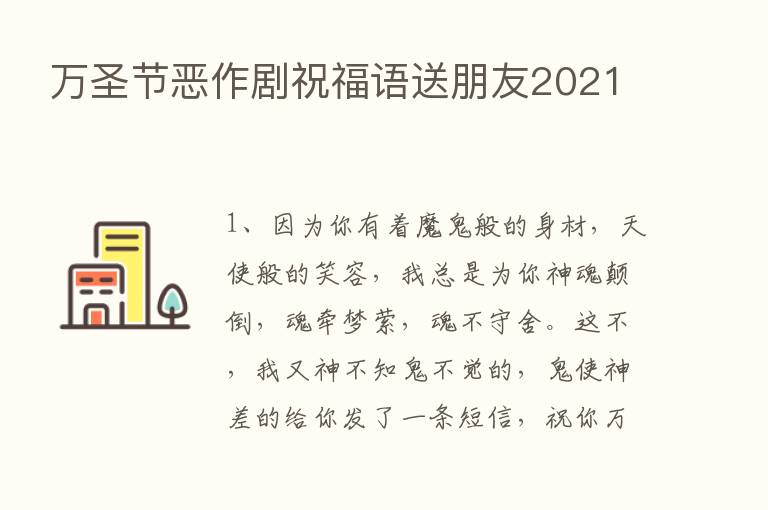 万圣节恶作剧祝福语送朋友2021

1、因为你有着魔鬼般的身材，天使般的笑容，我总是为你神魂颠倒，魂牵梦萦，魂不守舍。这不，我又神不知鬼不觉的，鬼使神差的给你发了一条短信，祝你万